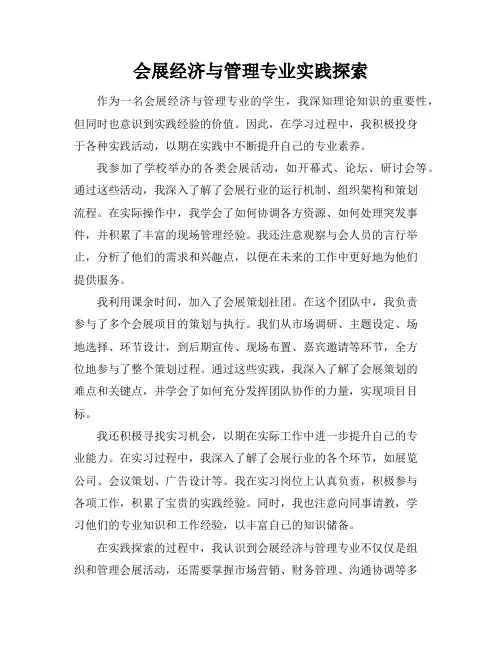 会展经济与管理专业实践探索

作为一名会展经济与管理专业的学生，我深知理论知识的重要性，但同时也意识到实践经验的价值。因此，在学习过程中，我积极投身于各种实践活动，以期在实践中不断提升自己的专业素养。

我参加了学校举办的各类会展活动，如开幕式、论坛、研讨会等。通过这些活动，我深入了解了会展行业的运行机制、组织架构和策划流程。在实际操作中，我学会了如何协调各方资源、如何处理突发事件，并积累了丰富的现场管理经验。我还注意观察与会人员的言行举止，分析了他们的需求和兴趣点，以便在未来的工作中更好地为他们提供服务。

我利用课余时间，加入了会展策划社团。在这个团队中，我负责参与了多个会展项目的策划与执行。我们从市场调研、主题设定、场地选择、环节设计，到后期宣传、现场布置、嘉宾邀请等环节，全方位地参与了整个策划过程。通过这些实践，我深入了解了会展策划的难点和关键点，并学会了如何充分发挥团队协作的力量，实现项目目标。

我还积极寻找实习机会，以期在实际工作中进一步提升自己的专业能力。在实习过程中，我深入了解了会展行业的各个环节，如展览公司、会议策划、广告设计等。我在实习岗位上认真负责，积极参与各项工作，积累了宝贵的实践经验。同时，我也注意向同事请教，学习他们的专业知识和工作经验，以丰富自己的知识储备。

在实践探索的过程中，我认识到会展经济与管理专业不仅仅是组织和管理会展活动，还需要掌握市场营销、财务管理、沟通协调等多